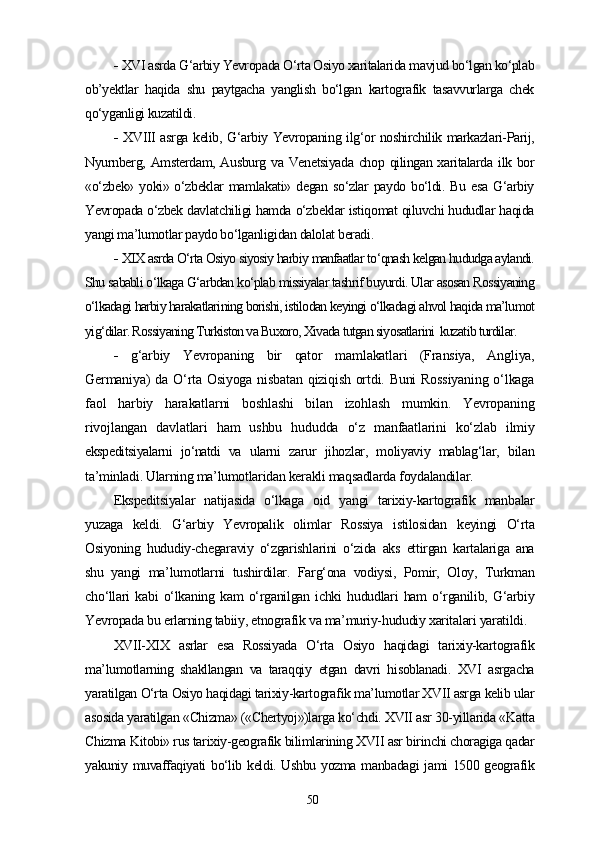 - XVI asrda G‘arbiy Yevropada O‘rta Osiyo xaritalarida mavjud bo‘lgan ko‘plab ob’yektlar haqida shu paytgacha yanglish bo‘lgan kartografik tasavvurlarga chek qo‘yganligi kuzatildi.

- XVIII asrga kelib, G‘arbiy Yevropaning ilg‘or noshirchilik markazlari-Parij, Nyurnberg, Amsterdam, Ausburg va Venetsiyada chop qilingan xaritalarda ilk bor «o‘zbek» yoki» o‘zbeklar mamlakati» degan so‘zlar paydo bo‘ldi. Bu esa G‘arbiy Yevropada o‘zbek davlatchiligi hamda o‘zbeklar istiqomat qiluvchi hududlar haqida yangi ma’lumotlar paydo bo‘lganligidan dalolat beradi.

- XIX asrda O‘rta Osiyo siyosiy harbiy manfaatlar to‘qnash kelgan hududga aylandi. Shu sababli o‘lkaga G‘arbdan ko‘plab missiyalar tashrif buyurdi. Ular asosan Rossiyaning o‘lkadagi harbiy harakatlarining borishi, istilodan keyingi o‘lkadagi ahvol haqida ma’lumot yig‘dilar. Rossiyaning Turkiston va Buxoro, Xivada tutgan siyosatlarini kuzatib turdilar.

- g‘arbiy Yevropaning bir qator mamlakatlari (Fransiya, Angliya, Germaniya) da O‘rta Osiyoga nisbatan qiziqish ortdi. Buni Rossiyaning o‘lkaga faol harbiy harakatlarni boshlashi bilan izohlash mumkin. Yevropaning rivojlangan davlatlari ham ushbu hududda o‘z manfaatlarini ko‘zlab ilmiy ekspeditsiyalarni jo‘natdi va ularni zarur jihozlar, moliyaviy mablag‘lar, bilan ta’minladi. Ularning ma’lumotlaridan kerakli maqsadlarda foydalandilar.

Ekspeditsiyalar natijasida o‘lkaga oid yangi tarixiy-kartografik manbalar yuzaga keldi. G‘arbiy Yevropalik olimlar Rossiya istilosidan keyingi O‘rta Osiyoning hududiy-chegaraviy o‘zgarishlarini o‘zida aks ettirgan kartalariga ana shu yangi ma’lumotlarni tushirdilar. Farg‘ona vodiysi, Pomir, Oloy, Turkman cho‘llari kabi o‘lkaning kam o‘rganilgan ichki hududlari ham o‘rganilib, G‘arbiy Yevropada bu erlarning tabiiy, etnografik va ma’muriy-hududiy xaritalari yaratildi.

XVII-XIX asrlar esa Rossiyada O‘rta Osiyo haqidagi tarixiy-kartografik ma’lumotlarning shakllangan va taraqqiy etgan davri hisoblanadi. XVI asrgacha yaratilgan O‘rta Osiyo haqidagi tarixiy-kartografik ma’lumotlar XVII asrga kelib ular asosida yaratilgan «Chizma» («Chertyoj»)larga ko‘chdi. XVII asr 30-yillarida «Katta Chizma Kitobi» rus tarixiy-geografik bilimlarining XVII asr birinchi choragiga qadar yakuniy muvaffaqiyati bo‘lib keldi. Ushbu yozma manbadagi jami 1500 geografik

50